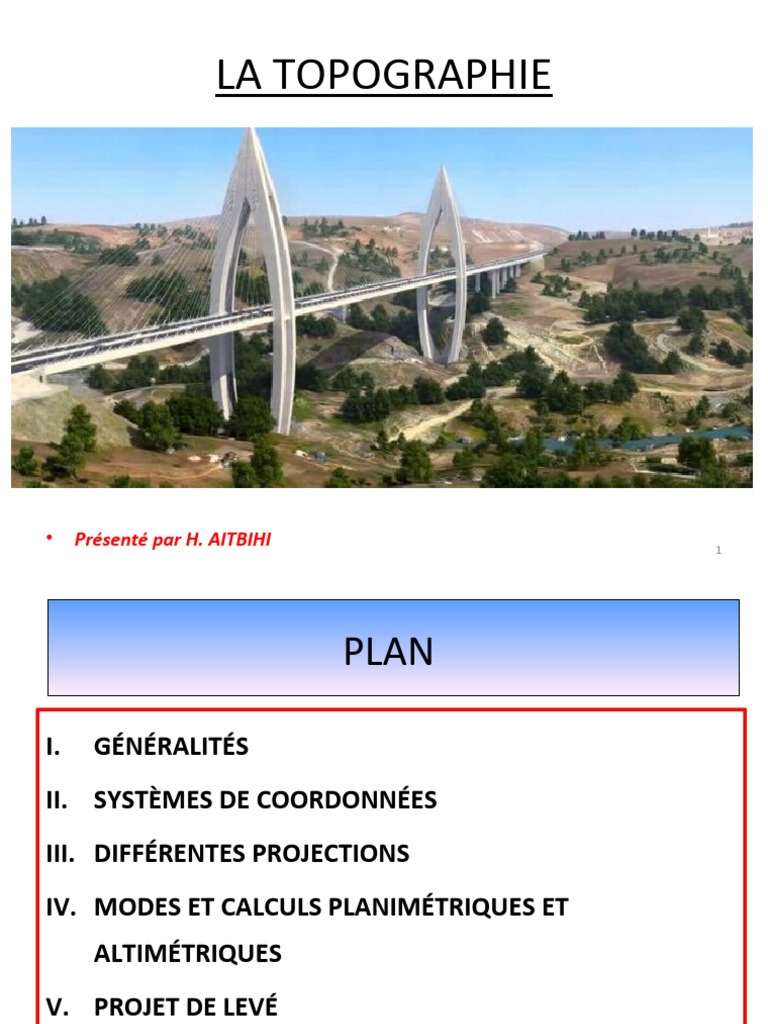 LA TOPOGRAPHIE

• Présenté par H. AITBIHI

1

PLAN

I. GÉNÉRALITÉS

II. SYSTÈMES DE COORDONNÉES

III. DIFFÉRENTES PROJECTIONS

IV. MODES ET CALCULS PLANIMÉTRIQUES ET ALTIMÉTRIQUES

V. PROJET DE LEVÉ